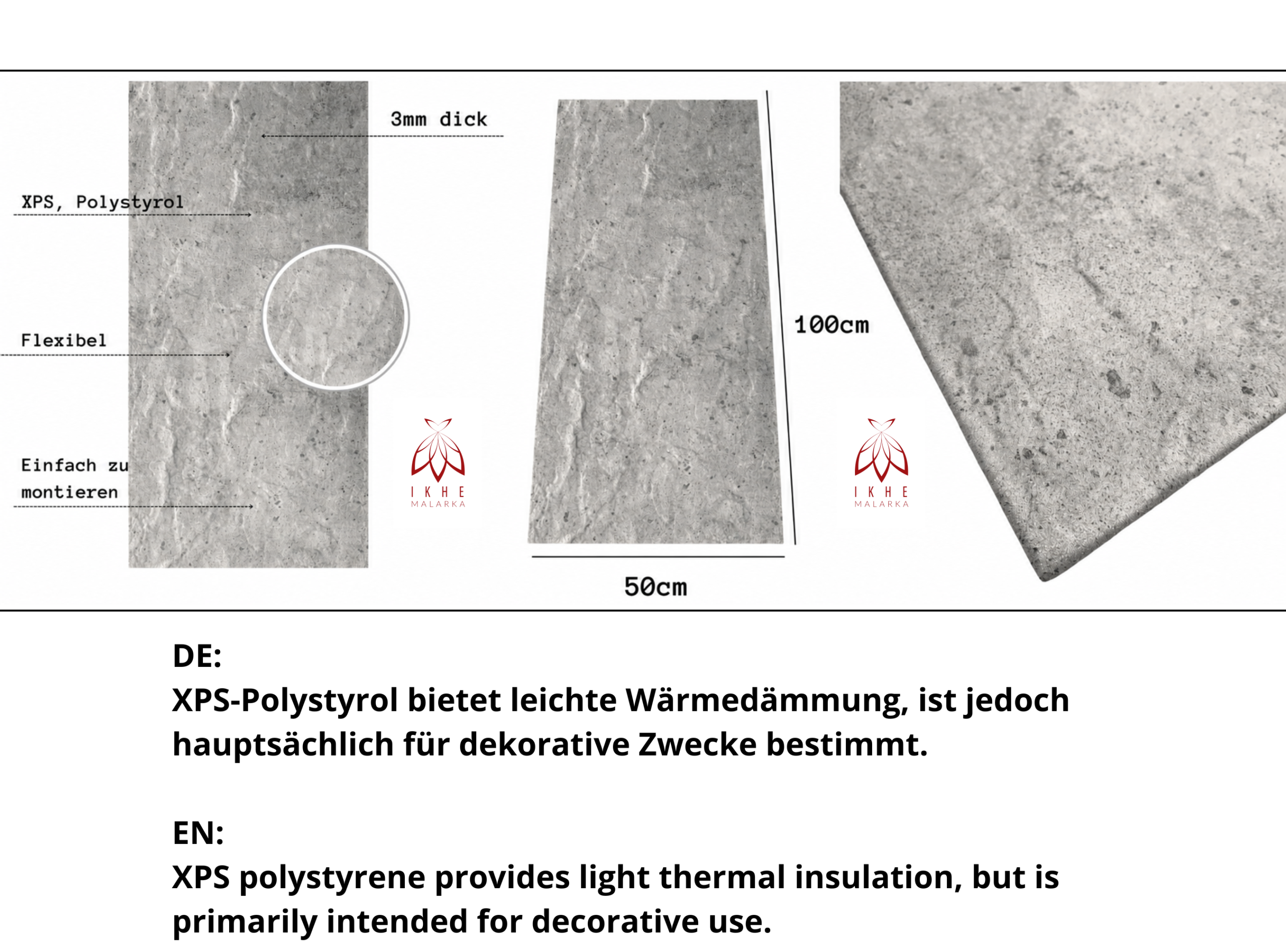 3mm dick

XPS, Polystyrol

Flexibel

Einfach zu montieren

IKHE
MALARKA

100cm

50cm

IKHE
MALARKA

DE:
XPS-Polystyrol bietet leichte Wärmedämmung, ist jedoch hauptsächlich für dekorative Zwecke bestimmt.

EN:
XPS polystyrene provides light thermal insulation, but is primarily intended for decorative use.